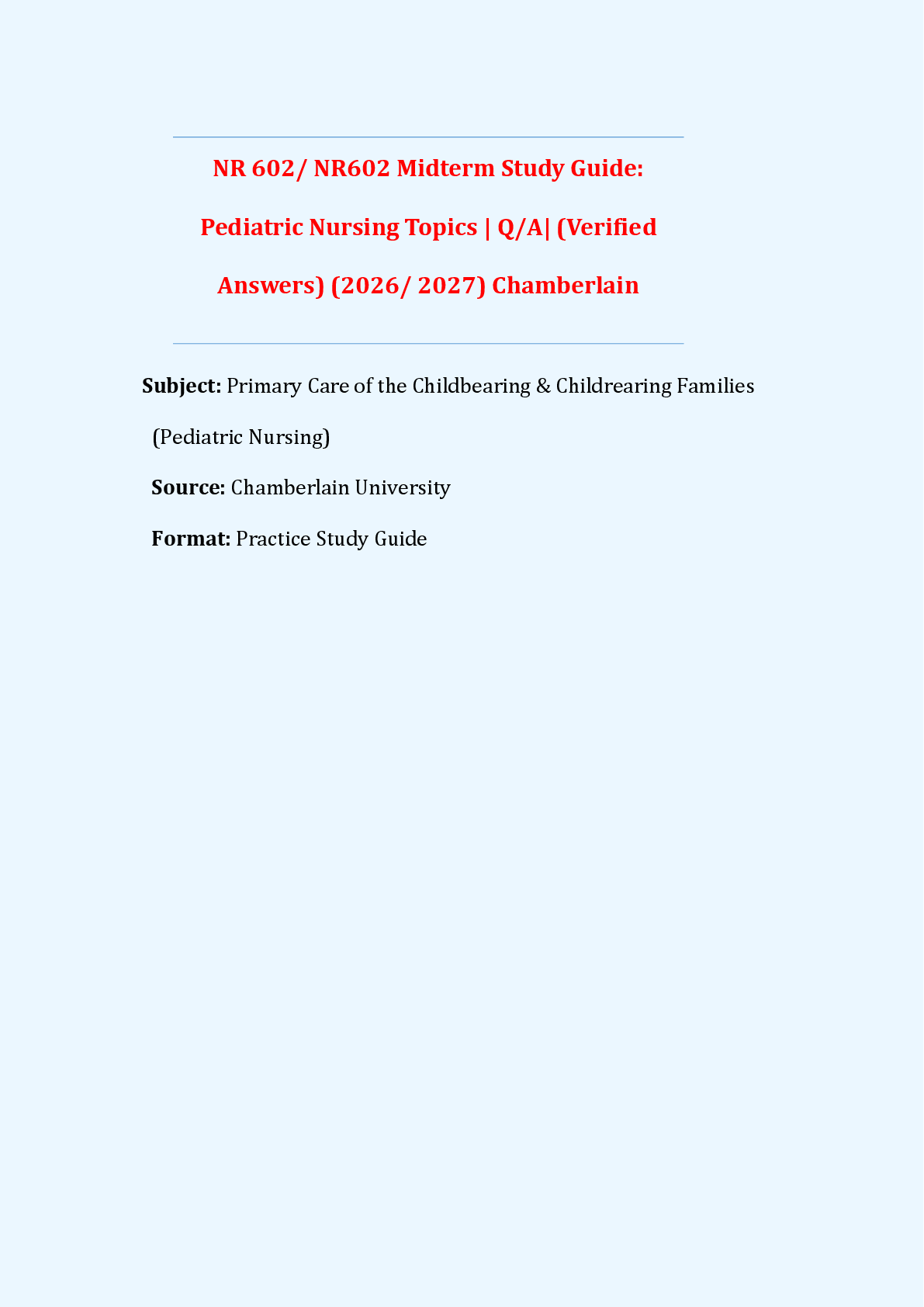 NR 602/ NR602 Midterm Study Guide: Pediatric Nursing Topics | Q/A| (Verified Answers) (2026/ 2027) Chamberlain

Subject: Primary Care of the Childbearing & Childrearing Families (Pediatric Nursing)

Source: Chamberlain University

Format: Practice Study Guide